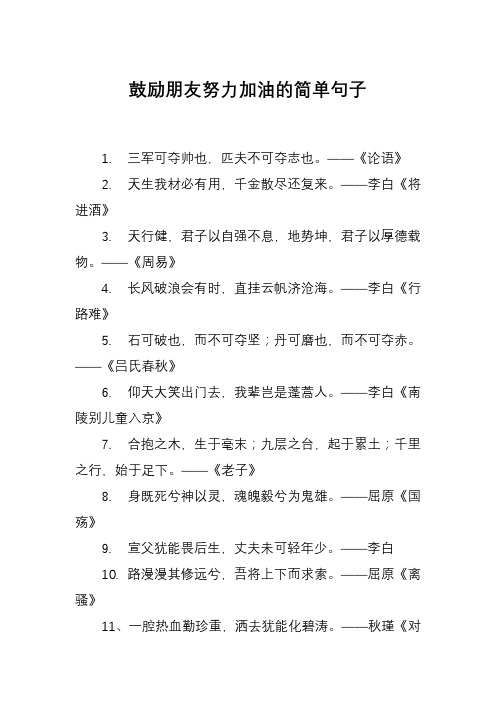 鼓励朋友努力加油的简单句子

1. 三军可夺帅也，匹夫不可夺志也。——《论语》

2. 天生我材必有用，千金散尽还复来。——李白《将进酒》

3. 天行健，君子以自强不息，地势坤，君子以厚德载物。——《周易》

4. 长风破浪会有时，直挂云帆济沧海。——李白《行路难》

5. 石可破也，而不可夺坚；丹可磨也，而不可夺赤。——《吕氏春秋》

6. 仰天大笑出门去，我辈岂是蓬蒿人。——李白《南陵别儿童入京》

7. 合抱之木，生于毫末；九层之台，起于累土；千里之行，始于足下。——《老子》

8. 身既死兮神以灵，魂魄毅兮为鬼雄。——屈原《国殇》

9. 宣父犹能畏后生，丈夫未可轻年少。——李白

10. 路漫漫其修远兮，吾将上下而求索。——屈原《离骚》

11、一腔热血勤珍重，洒去犹能化碧涛。——秋瑾《对